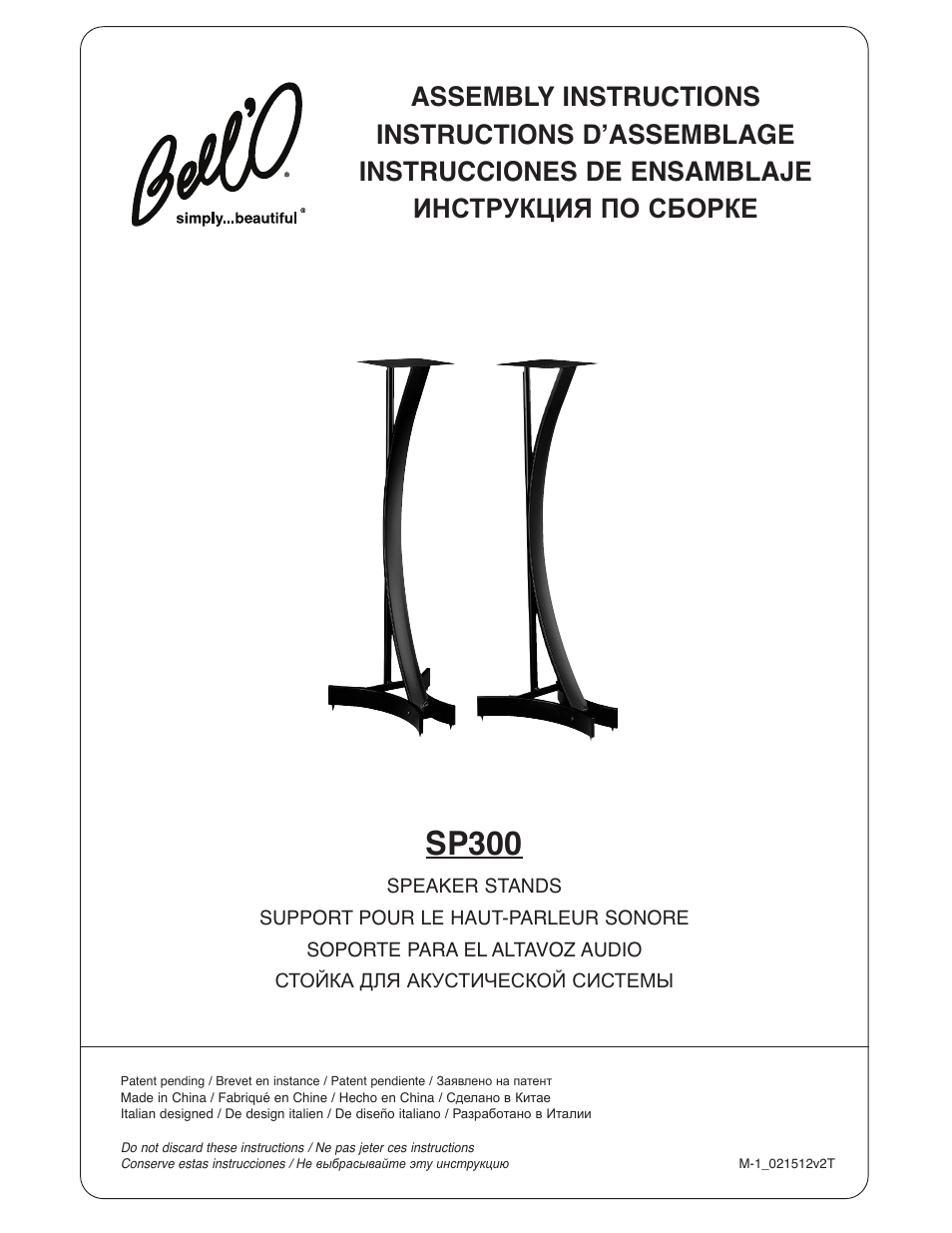 Bell'O®
simply...beautiful®

ASSEMBLY INSTRUCTIONS
INSTRUCTIONS D'ASSEMBLAGE
INSTRUCCIONES DE ENSAMBLAJE
ИНСТРУКЦИЯ ПО СБОРКЕ

SP300

SPEAKER STANDS
SUPPORT POUR LE HAUT-PARLEUR SONORE
SOPORTE PARA EL ALTAVOZ AUDIO
СТОЙКА ДЛЯ АКУСТИЧЕСКОЙ СИСТЕМЫ

Patent pending / Brevet en instance / Patent pendiente / Заявлено на патент
Made in China / Fabriqué en Chine / Hecho en China / Сделано в Китае
Italian designed / De design italien / De diseño italiano / Разработано в Италии

Do not discard these instructions / Ne pas jeter ces instructions
Conserve estas instrucciones / Не выбрасывайте эту инструкцию

M-1_021512v2T